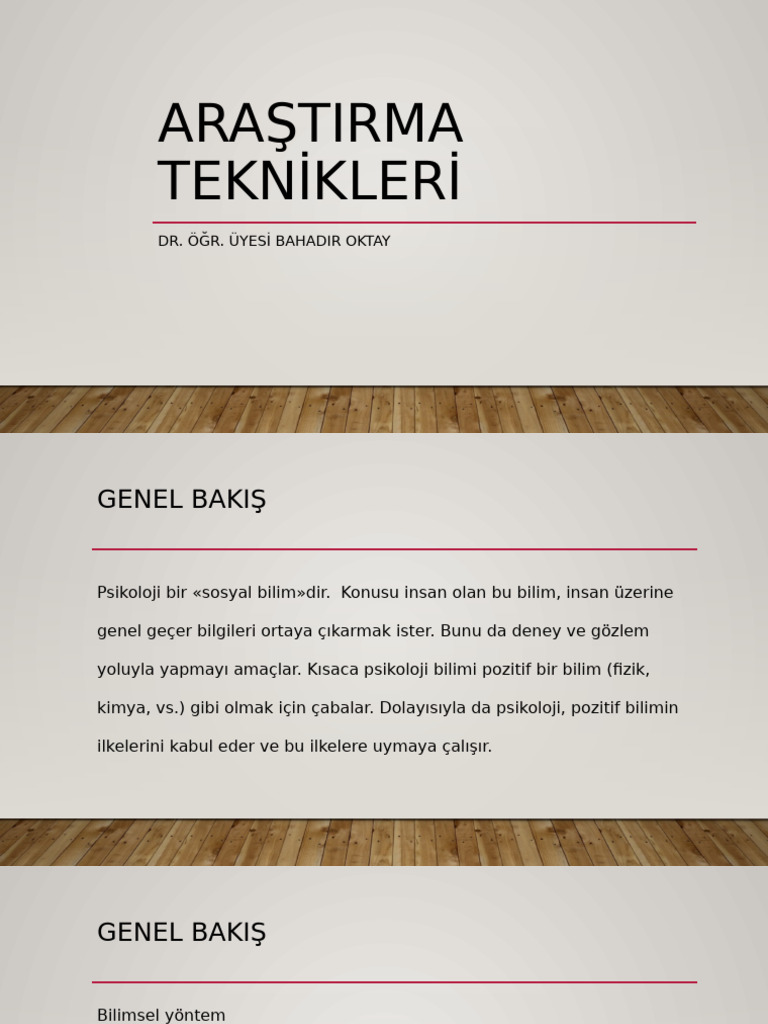 ARAŞTIRMA TEKNİKLERİ

DR. ÖĞR. ÜYESİ BAHADIR OKTAY

GENEL BAKIŞ

Psikoloji bir «sosyal bilim»dir. Konusu insan olan bu bilim, insan üzerine genel geçer bilgileri ortaya çıkarmak ister. Bunu da deney ve gözlem yoluyla yapmayı amaçlar. Kısaca psikoloji bilimi pozitif bir bilim (fizik, kimya, vs.) gibi olmak için çabalar. Dolayısıyla da psikoloji, pozitif bilimin ilkelerini kabul eder ve bu ilkelere uymaya çalışır.

GENEL BAKIŞ

Bilimsel yöntem